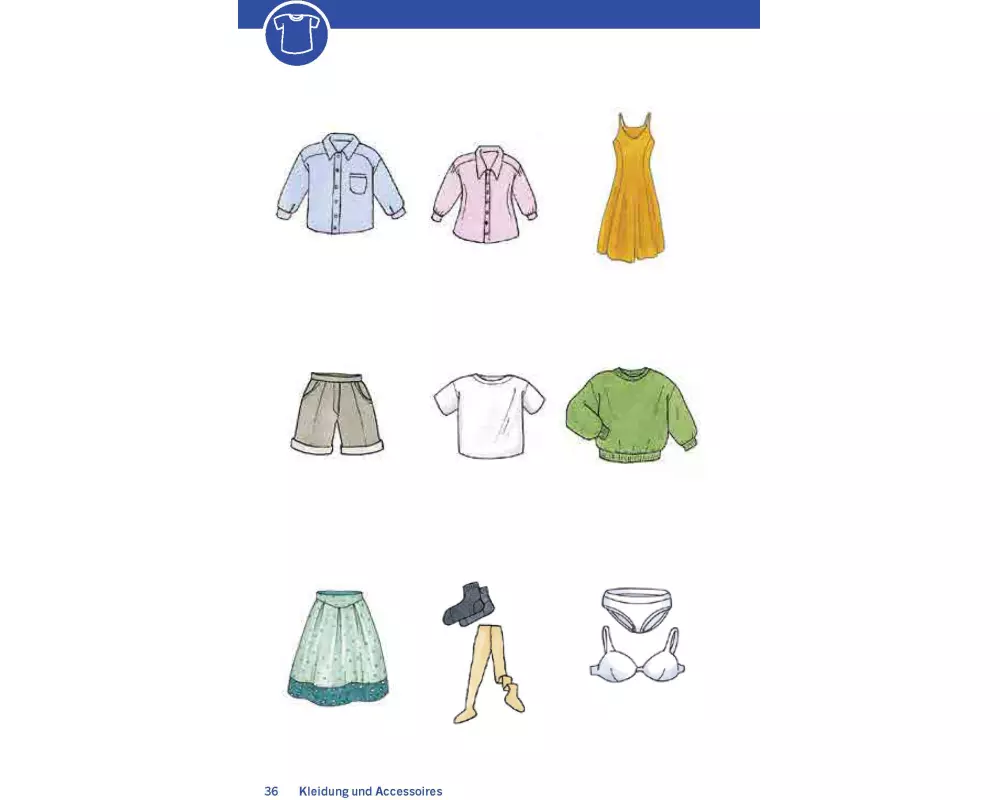 36 Kleidung und Accessoires